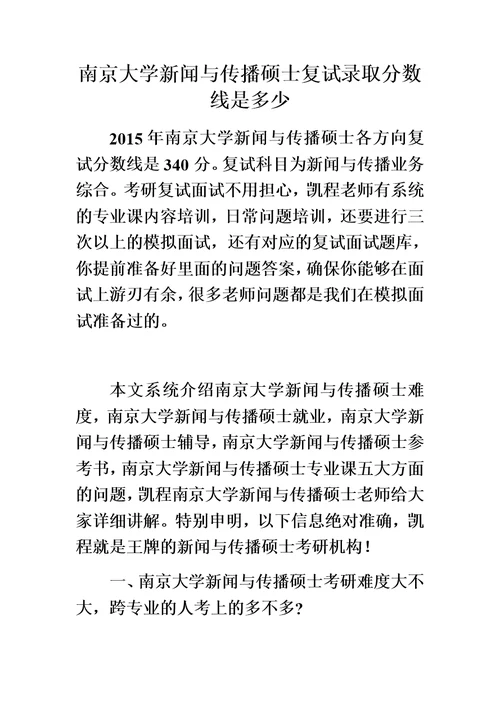 南京大学新闻与传播硕士复试录取分数线是多少

2015 年南京大学新闻与传播硕士各方向复试分数线是 340 分。复试科目为新闻与传播业务综合。考研复试面试不用担心，凯程老师有系统的专业课内容培训，日常问题培训，还要进行三次以上的模拟面试，还有对应的复试面试题库，你提前准备好里面的问题答案，确保你能够在面试上游刃有余，很多老师问题都是我们在模拟面试准备过的。

本文系统介绍南京大学新闻与传播硕士难度，南京大学新闻与传播硕士就业，南京大学新闻与传播硕士辅导，南京大学新闻与传播硕士参考书，南京大学新闻与传播硕士专业课五大方面的问题，凯程南京大学新闻与传播硕士老师给大家详细讲解。特别申明，以下信息绝对准确，凯程就是王牌的新闻与传播硕士考研机构！

一、南京大学新闻与传播硕士考研难度大不大，跨专业的人考上的多不多？